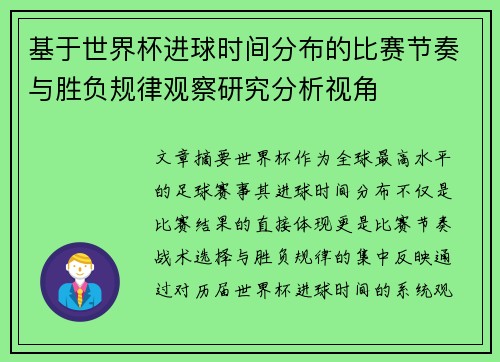 基于世界杯进球时间分布的比赛节奏与胜负规律观察研究分析视角

文章摘要世界杯作为全球最高水平的足球赛事其进球时间分布不仅是比赛结果的直接体现更是比赛节奏战术选择与胜负规律的集中反映通过对历届世界杯进球时间的系统观